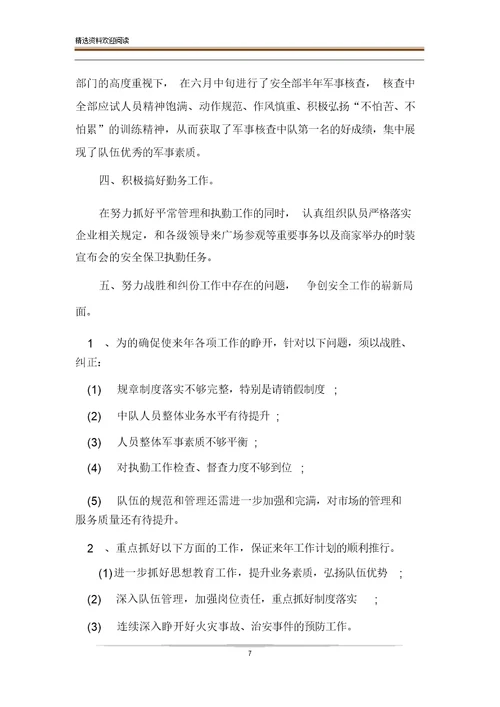 精选资料欢迎阅读

部门的高度重视下， 在六月中旬进行了安全部半年军事核查， 核查中全部应试人员精神饱满、动作规范、作风慎重、积极弘扬“不怕苦、不怕累”的训练精神，从而获取了军事核查中队第一名的好成绩，集中展现了队伍优秀的军事素质。

四、积极搞好勤务工作。

在努力抓好平常管理和执勤工作的同时， 认真组织队员严格落实企业相关规定，和各级领导来广场参观等重要事务以及商家举办的时装宣布会的安全保卫执勤任务。

五、努力战胜和纠份工作中存在的问题， 争创安全工作的崭新局面。

1 、为的确促使来年各项工作的睁开，针对以下问题，须以战胜、纠正：

(1) 规章制度落实不够完整，特别是请销假制度 ;

(2) 中队人员整体业务水平有待提升 ;

(3) 人员整体军事素质不够平衡 ;

(4) 对执勤工作检查、督查力度不够到位 ;

(5) 队伍的规范和管理还需进一步加强和完满，对市场的管理和服务质量还有待提升。

2 、重点抓好以下方面的工作，保证来年工作计划的顺利推行。

(1)进一步抓好思想教育工作，提升业务素质，弘扬队伍优势 ;

(2) 深入队伍管理，加强岗位责任，重点抓好制度落实 ;

(3) 连续深入睁开好火灾事故、治安事件的预防工作。

7